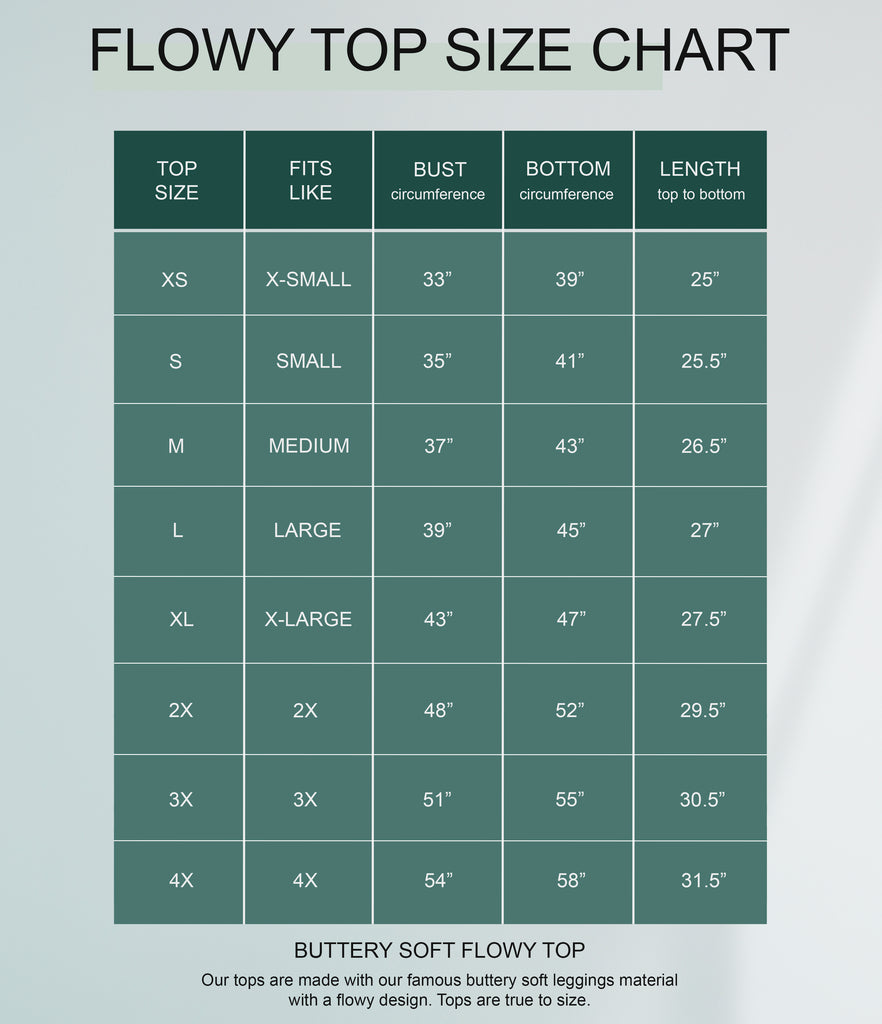 FLOWY TOP SIZE CHART

| TOP SIZE | FITS LIKE | BUST circumference | BOTTOM circumference | LENGTH top to bottom |
|---|---|---|---|---|
| XS | X-SMALL | 33” | 39” | 25” |
| S | SMALL | 35” | 41” | 25.5” |
| M | MEDIUM | 37” | 43” | 26.5” |
| L | LARGE | 39” | 45” | 27” |
| XL | X-LARGE | 43” | 47” | 27.5” |
| 2X | 2X | 48” | 52” | 29.5” |
| 3X | 3X | 51” | 55” | 30.5” |
| 4X | 4X | 54” | 58” | 31.5” |

BUTTERY SOFT FLOWY TOP

Our tops are made with our famous buttery soft leggings material with a flowy design. Tops are true to size.